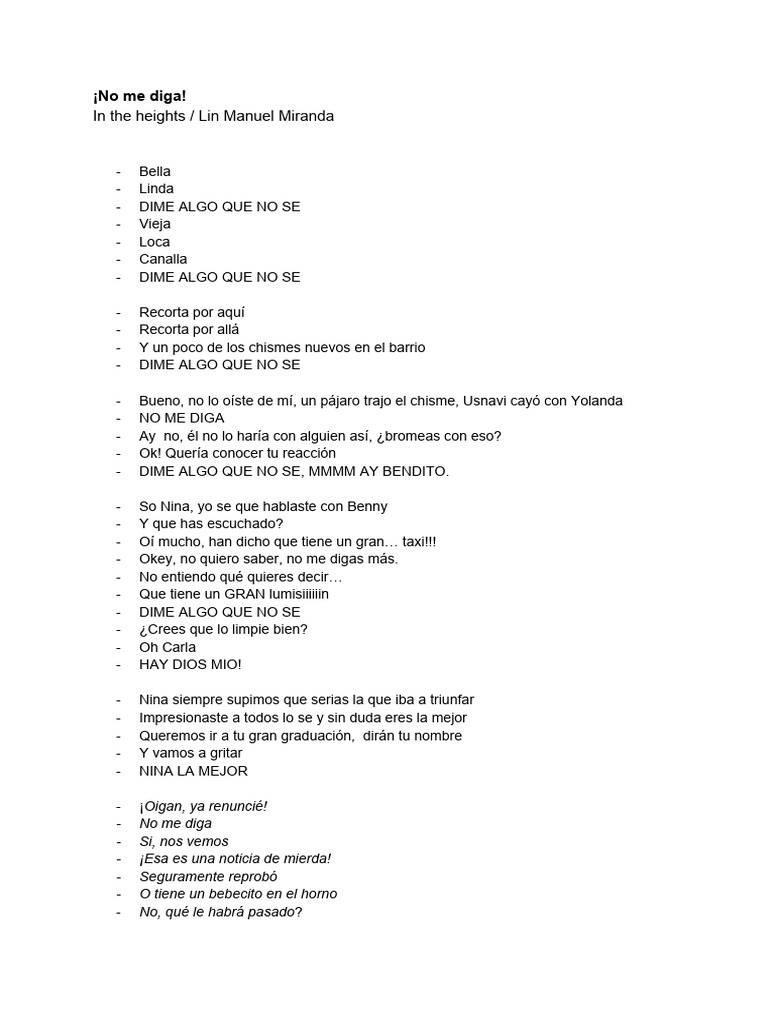 ¡No me diga!
In the heights / Lin Manuel Miranda

- Bella
- Linda
- DIME ALGO QUE NO SE
- Vieja
- Loca
- Canalla
- DIME ALGO QUE NO SE

- Recorta por aquí
- Recorta por allá
- Y un poco de los chismes nuevos en el barrio
- DIME ALGO QUE NO SE

- Bueno, no lo oíste de mí, un pájaro trajo el chisme, Usnavi cayó con Yolanda
- NO ME DIGA
- Ay no, él no lo haría con alguien así, ¿bromeas con eso?
- Ok! Quería conocer tu reacción
- DIME ALGO QUE NO SE, MMMM AY BENDITO.

- So Nina, yo se que hablaste con Benny
- Y que has escuchado?
- Oí mucho, han dicho que tiene un gran… taxi!!!
- Okey, no quiero saber, no me digas más.
- No entiendo qué quieres decir…
- Que tiene un GRAN lumisiiiiiin
- DIME ALGO QUE NO SE
- ¿Crees que lo limpie bien?
- Oh Carla
- HAY DIOS MIO!

- Nina siempre supimos que serias la que iba a triunfar
- Impresionaste a todos lo se y sin duda eres la mejor
- Queremos ir a tu gran graduación, dirán tu nombre
- Y vamos a gritar
- NINA LA MEJOR

- ¡Oigan, ya renuncié!
- No me diga
- Si, nos vemos
- ¡Esa es una noticia de mierda!
- Seguramente reprobó
- O tiene un bebecito en el horno
- No, qué le habrá pasado?